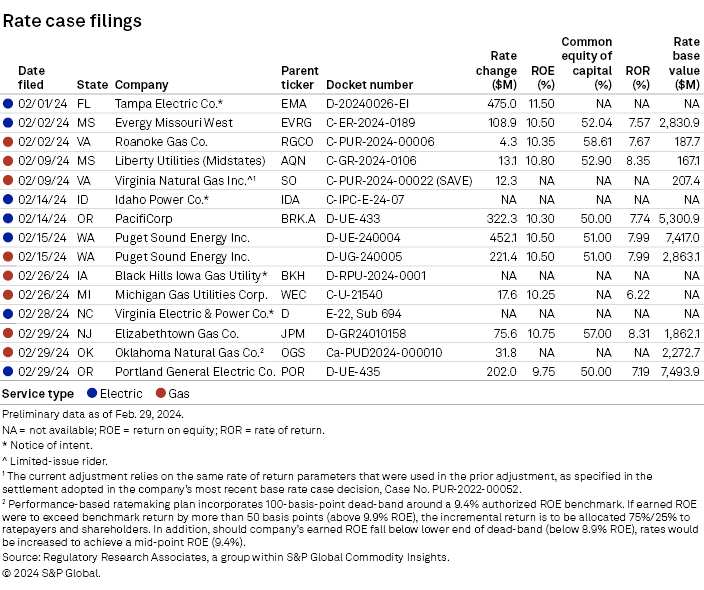 Rate case filings

| Date filed | State | Company | Parent ticker | Docket number | Rate change ($M) | ROE (%) | Common equity of capital (%) | ROR (%) | Rate base value ($M) |
|---|---|---|---|---|---|---|---|---|---|
| 02/01/24 | FL | Tampa Electric Co.* | EMA | D-20240026-EI | 475.0 | 11.50 | NA | NA | NA |
| 02/02/24 | MS | Evergy Missouri West | EVRG | C-ER-2024-0189 | 108.9 | 10.50 | 52.04 | 7.57 | 2,830.9 |
| 02/02/24 | VA | Roanoke Gas Co. | RGCO | C-PUR-2024-00006 | 4.3 | 10.35 | 58.61 | 7.67 | 187.7 |
| 02/09/24 | MS | Liberty Utilities (Midstates) | AQN | C-GR-2024-0106 | 13.1 | 10.80 | 52.90 | 8.35 | 167.1 |
| 02/09/24 | VA | Virginia Natural Gas Inc.^¹ | SO | C-PUR-2024-00022 (SAVE) | 12.3 | NA | NA | NA | 207.4 |
| 02/14/24 | ID | Idaho Power Co.* | IDA | C-IPC-E-24-07 | NA | NA | NA | NA | NA |
| 02/14/24 | OR | PacifiCorp | BRK.A | D-UE-433 | 322.3 | 10.30 | 50.00 | 7.74 | 5,300.9 |
| 02/15/24 | WA | Puget Sound Energy Inc. | | D-UE-240004 | 452.1 | 10.50 | 51.00 | 7.99 | 7,417.0 |
| 02/15/24 | WA | Puget Sound Energy Inc. | | D-UG-240005 | 221.4 | 10.50 | 51.00 | 7.99 | 2,863.1 |
| 02/26/24 | IA | Black Hills Iowa Gas Utility* | BKH | D-RPU-2024-0001 | NA | NA | NA | NA | NA |
| 02/26/24 | MI | Michigan Gas Utilities Corp. | WEC | C-U-21540 | 17.6 | 10.25 | NA | 6.22 | NA |
| 02/28/24 | NC | Virginia Electric & Power Co.* | D | E-22, Sub 694 | NA | NA | NA | NA | NA |
| 02/29/24 | NJ | Elizabethtown Gas Co. | JPM | D-GR24010158 | 75.6 | 10.75 | 57.00 | 8.31 | 1,862.1 |
| 02/29/24 | OK | Oklahoma Natural Gas Co.² | OGS | Ca-PUD2024-000010 | 31.8 | NA | NA | NA | 2,272.7 |
| 02/29/24 | OR | Portland General Electric Co. | POR | D-UE-435 | 202.0 | 9.75 | 50.00 | 7.19 | 7,493.9 |

Service type Electric Gas

Preliminary data as of Feb. 29, 2024.
NA = not available; ROE = return on equity; ROR = rate of return.
* Notice of intent.
^ Limited-issue rider.
¹ The current adjustment relies on the same rate of return parameters that were used in the prior adjustment, as specified in the settlement adopted in the company's most recent base rate case decision, Case No. PUR-2022-00052.
² Performance-based ratemaking plan incorporates 100-basis-point dead-band around a 9.4% authorized ROE benchmark. If earned ROE were to exceed benchmark return by more than 50 basis points (above 9.9% ROE), the incremental return is to be allocated 75%/25% to ratepayers and shareholders. In addition, should company's earned ROE fall below lower end of dead-band (below 8.9% ROE), rates would be increased to achieve a mid-point ROE (9.4%).
Source: Regulatory Research Associates, a group within S&P Global Commodity Insights.
© 2024 S&P Global.